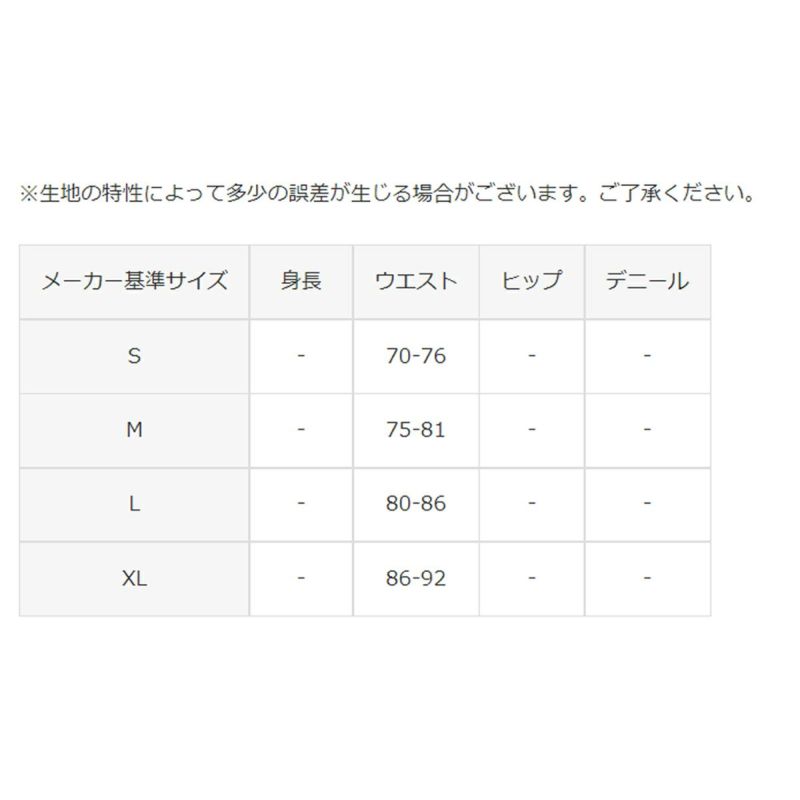 ※生地の特性によって多少の誤差が生じる場合がございます。ご了承ください。

| メーカー基準サイズ | 身長 | ウエスト | ヒップ | デニール |
|---|---|---|---|---|
| S | - | 70-76 | - | - |
| M | - | 75-81 | - | - |
| L | - | 80-86 | - | - |
| XL | - | 86-92 | - | - |